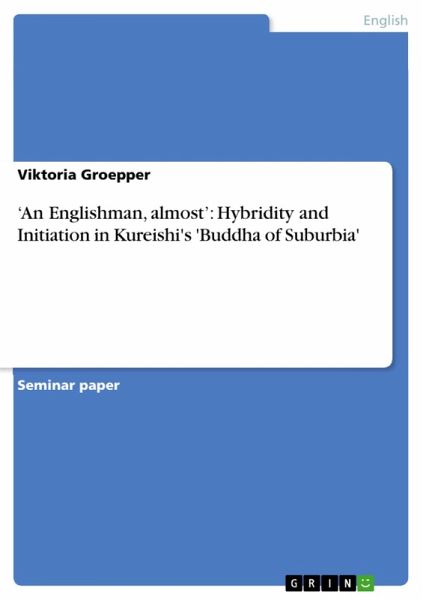 English

Viktoria Groepper

‘An Englishman, almost’: Hybridity and Initiation in Kureishi's 'Buddha of Suburbia'

Seminar paper

GRIN